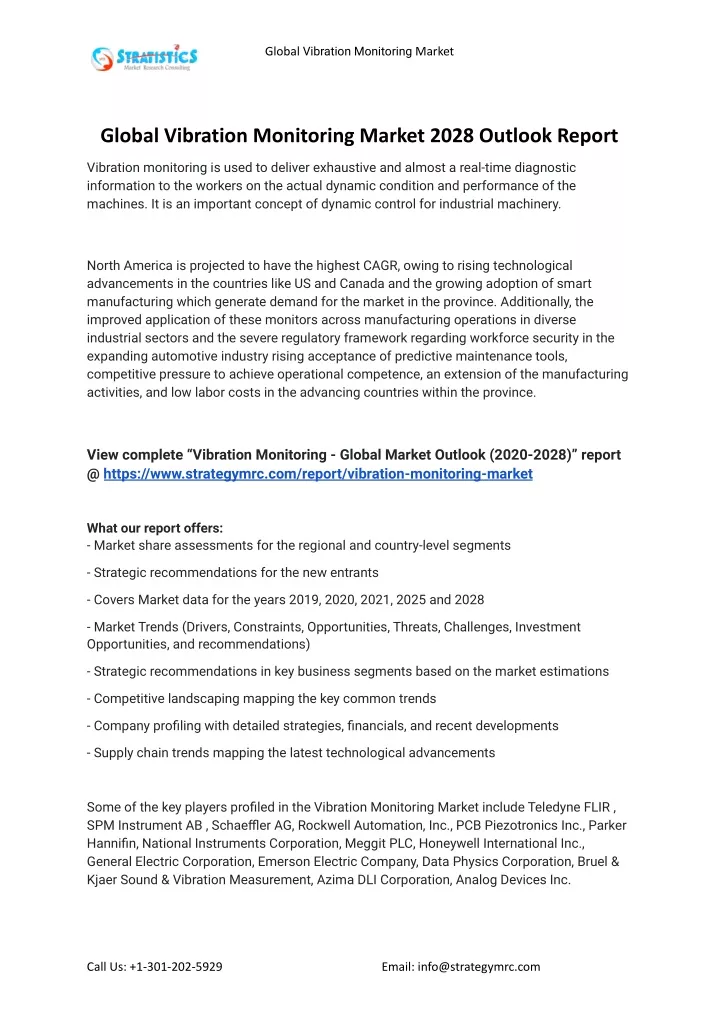 STRATISTICS
Market Research Consulting

Global Vibration Monitoring Market

Global Vibration Monitoring Market 2028 Outlook Report

Vibration monitoring is used to deliver exhaustive and almost a real-time diagnostic information to the workers on the actual dynamic condition and performance of the machines. It is an important concept of dynamic control for industrial machinery.

North America is projected to have the highest CAGR, owing to rising technological advancements in the countries like US and Canada and the growing adoption of smart manufacturing which generate demand for the market in the province. Additionally, the improved application of these monitors across manufacturing operations in diverse industrial sectors and the severe regulatory framework regarding workforce security in the expanding automotive industry rising acceptance of predictive maintenance tools, competitive pressure to achieve operational competence, an extension of the manufacturing activities, and low labor costs in the advancing countries within the province.

View complete “Vibration Monitoring - Global Market Outlook (2020-2028)” report @ https://www.strategymrc.com/report/vibration-monitoring-market

What our report offers:
- Market share assessments for the regional and country-level segments

- Strategic recommendations for the new entrants

- Covers Market data for the years 2019, 2020, 2021, 2025 and 2028

- Market Trends (Drivers, Constraints, Opportunities, Threats, Challenges, Investment Opportunities, and recommendations)

- Strategic recommendations in key business segments based on the market estimations

- Competitive landscaping mapping the key common trends

- Company profiling with detailed strategies, financials, and recent developments

- Supply chain trends mapping the latest technological advancements

Some of the key players profiled in the Vibration Monitoring Market include Teledyne FLIR , SPM Instrument AB , Schaeffler AG, Rockwell Automation, Inc., PCB Piezotronics Inc., Parker Hannifin, National Instruments Corporation, Meggit PLC, Honeywell International Inc., General Electric Corporation, Emerson Electric Company, Data Physics Corporation, Bruel & Kjaer Sound & Vibration Measurement, Azima DLI Corporation, Analog Devices Inc.

Call Us: +1-301-202-5929

Email: info@strategymrc.com